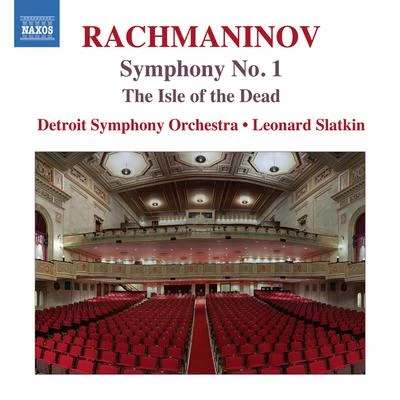 NAXOS

RACHMANINOV

Symphony No. 1

The Isle of the Dead

Detroit Symphony Orchestra • Leonard Slatkin